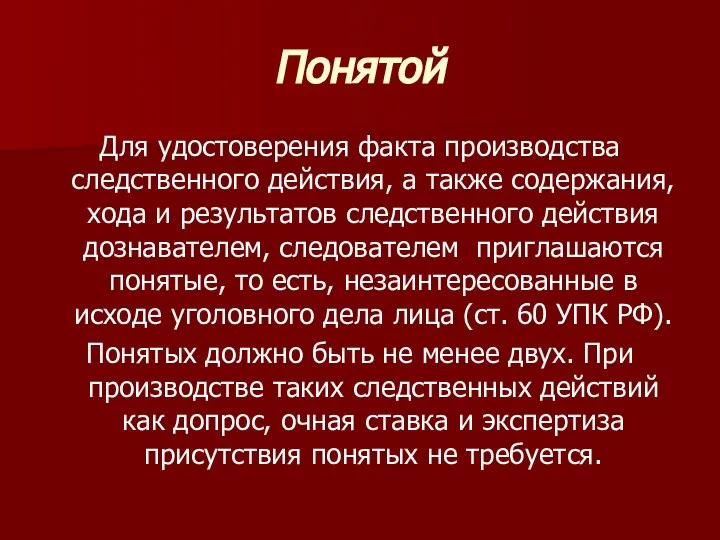 Понятой

Для удостоверения факта производства следственного действия, а также содержания, хода и результатов следственного действия дознавателем, следователем  приглашаются понятые, то есть, незаинтересованные в исходе уголовного дела лица (ст. 60 УПК РФ).

Понятых должно быть не менее двух. При производстве таких следственных действий как допрос, очная ставка и экспертиза присутствия понятых не требуется.